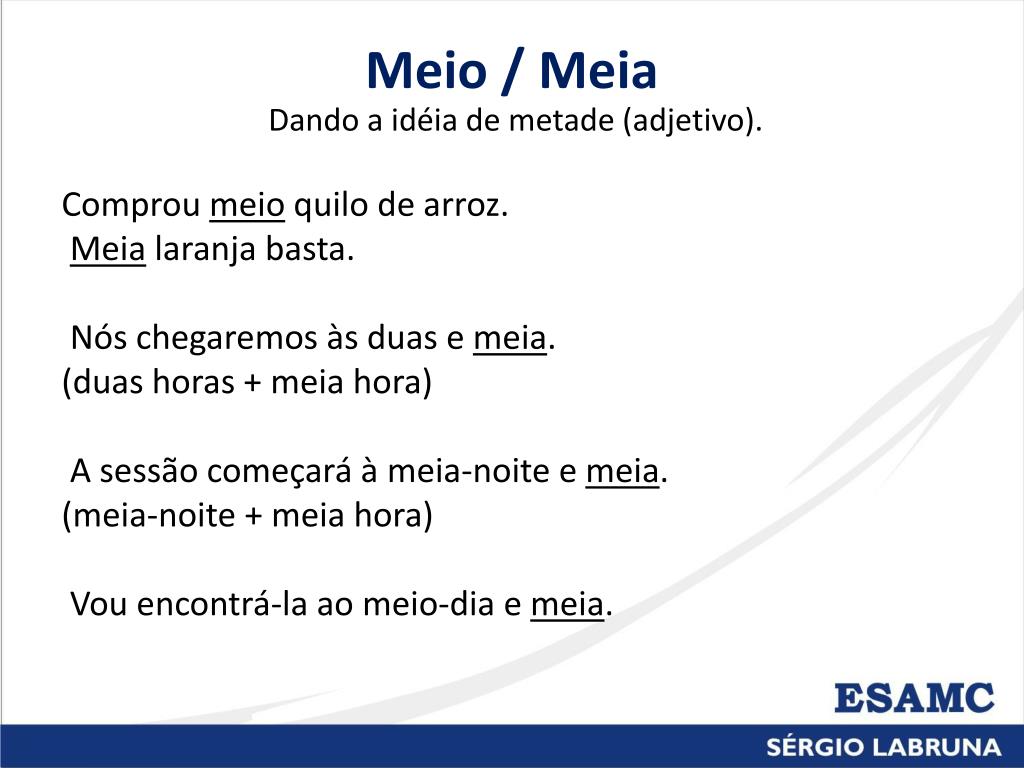 Meio / Meia
Dando a idéia de metade (adjetivo).

Comprou meio quilo de arroz.
Meia laranja basta.

Nós chegaremos às duas e meia.
(duas horas + meia hora)

A sessão começará à meia-noite e meia.
(meia-noite + meia hora)

Vou encontrá-la ao meio-dia e meia.

ESAMC
SÉRGIO LABRUNA